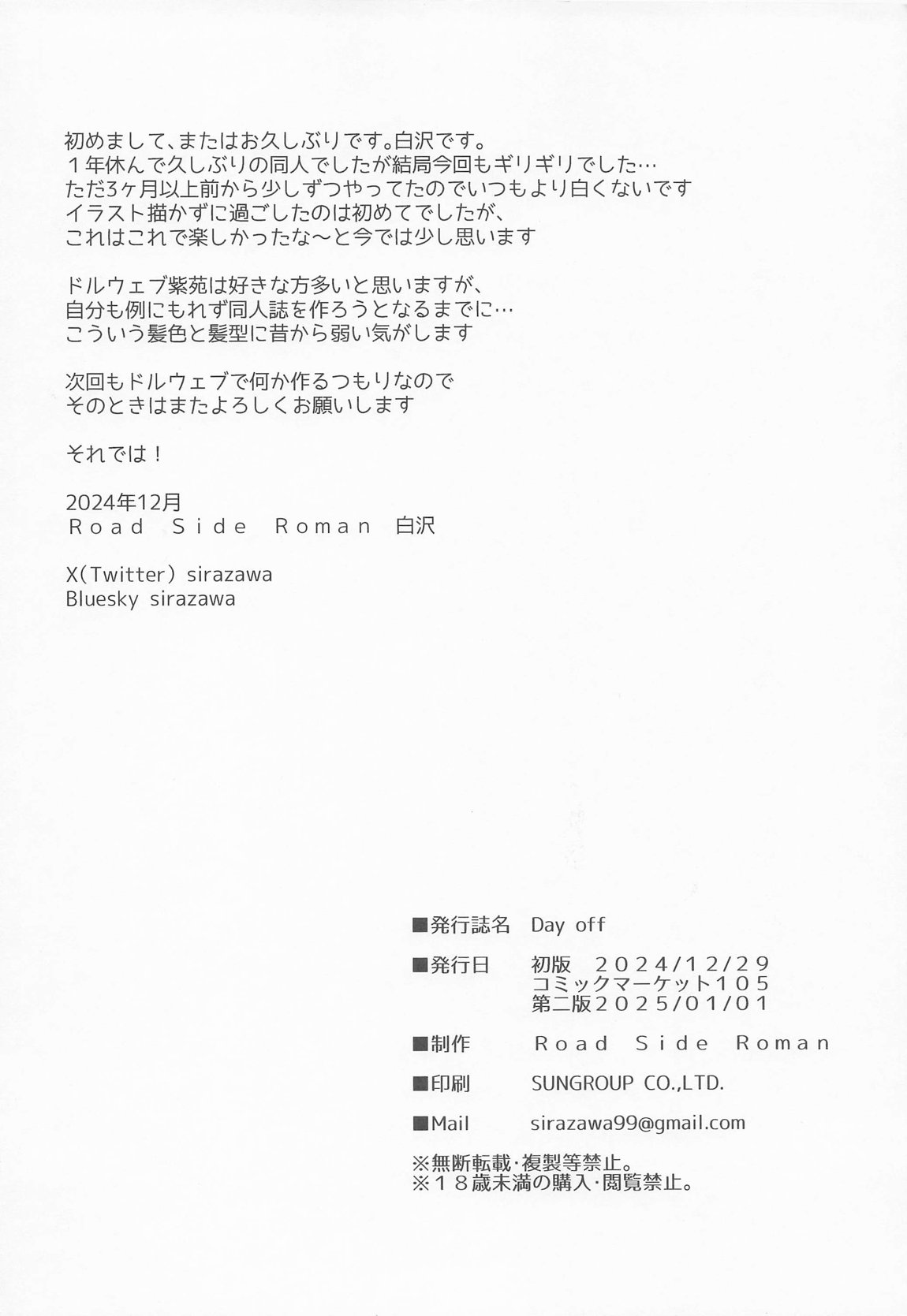 初めまして、またはお久しぶりです。白沢です。
１年休んで久しぶりの同人でしたが結局今回もギリギリでした…
ただ3ヶ月以上前から少しずつやってたのでいつもより白くないです
イラスト描かずに過ごしたのは初めてでしたが、
これはこれで楽しかったな～と今では少し思います

ドルウェブ紫苑は好きな方多いと思いますが、
自分も例にもれず同人誌を作ろうとなるまでに…
こういう髪色と髪型に昔から弱い気がします

次回もドルウェブで何か作るつもりなので
そのときはまたよろしくお願いします

それでは！

2024年12月
Road Side Roman 白沢

X(Twitter) sirazawa
Bluesky sirazawa

■発行誌名 Day off

■発行日 初版 2024/12/29
コミックマーケット105
第二版2025/01/01

■制作 Road Side Roman

■印刷 SUNGROUP CO.,LTD.

■Mail sirazawa99@gmail.com

※無断転載・複製等禁止。
※１８歳未満の購入・閲覧禁止。